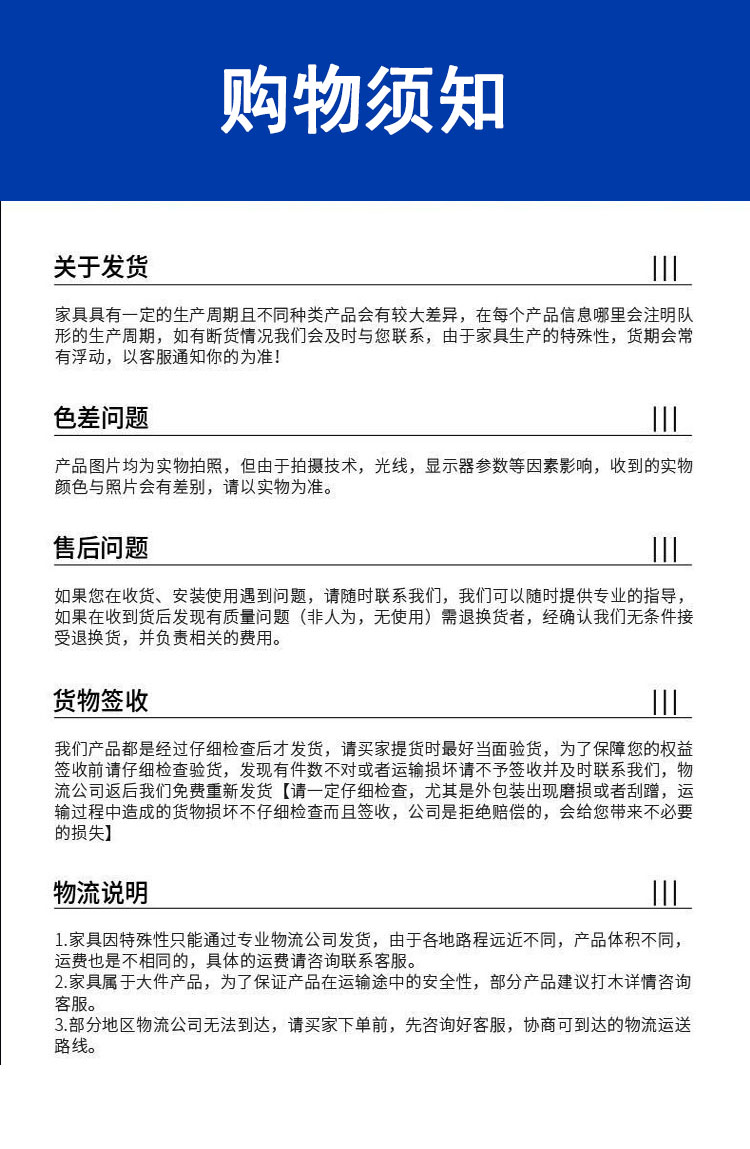 购物须知

关于发货

|||

家具具有一定的生产周期且不同种类产品会有较大差异，在每个产品信息哪里会注明队形的生产周期，如有断货情况我们会及时与您联系，由于家具生产的特殊性，货期会常有浮动，以客服通知你的为准！

色差问题

|||

产品图片均为实物拍照，但由于拍摄技术，光线，显示器参数等因素影响，收到的实物颜色与照片会有差别，请以实物为准。

售后问题

|||

如果您在收货、安装使用遇到问题，请随时联系我们，我们可以随时提供专业的指导，如果在收到货后发现有质量问题（非人为，无使用）需退换货者，经确认我们无条件接受退换货，并负责相关的费用。

货物签收

|||

我们产品都是经过仔细检查后才发货，请买家提货时最好当面验货，为了保障您的权益签收前请仔细检查验货，发现有件数不对或者运输损坏请不予签收并及时联系我们，物流公司返后我们免费重新发货【请一定仔细检查，尤其是外包装出现磨损或者刮蹭，运输过程中造成的货物损坏不仔细检查而且签收，公司是拒绝赔偿的，会给您带来不必要的损失】

物流说明

|||

1.家具因特殊性只能通过专业物流公司发货，由于各地路程远近不同，产品体积不同，运费也是不相同的，具体的运费请咨询联系客服。
2.家具属于大件产品，为了保证产品在运输途中的安全性，部分产品建议打木详情咨询客服。
3.部分地区物流公司无法到达，请买家下单前，先咨询好客服，协商可到达的物流运送路线。